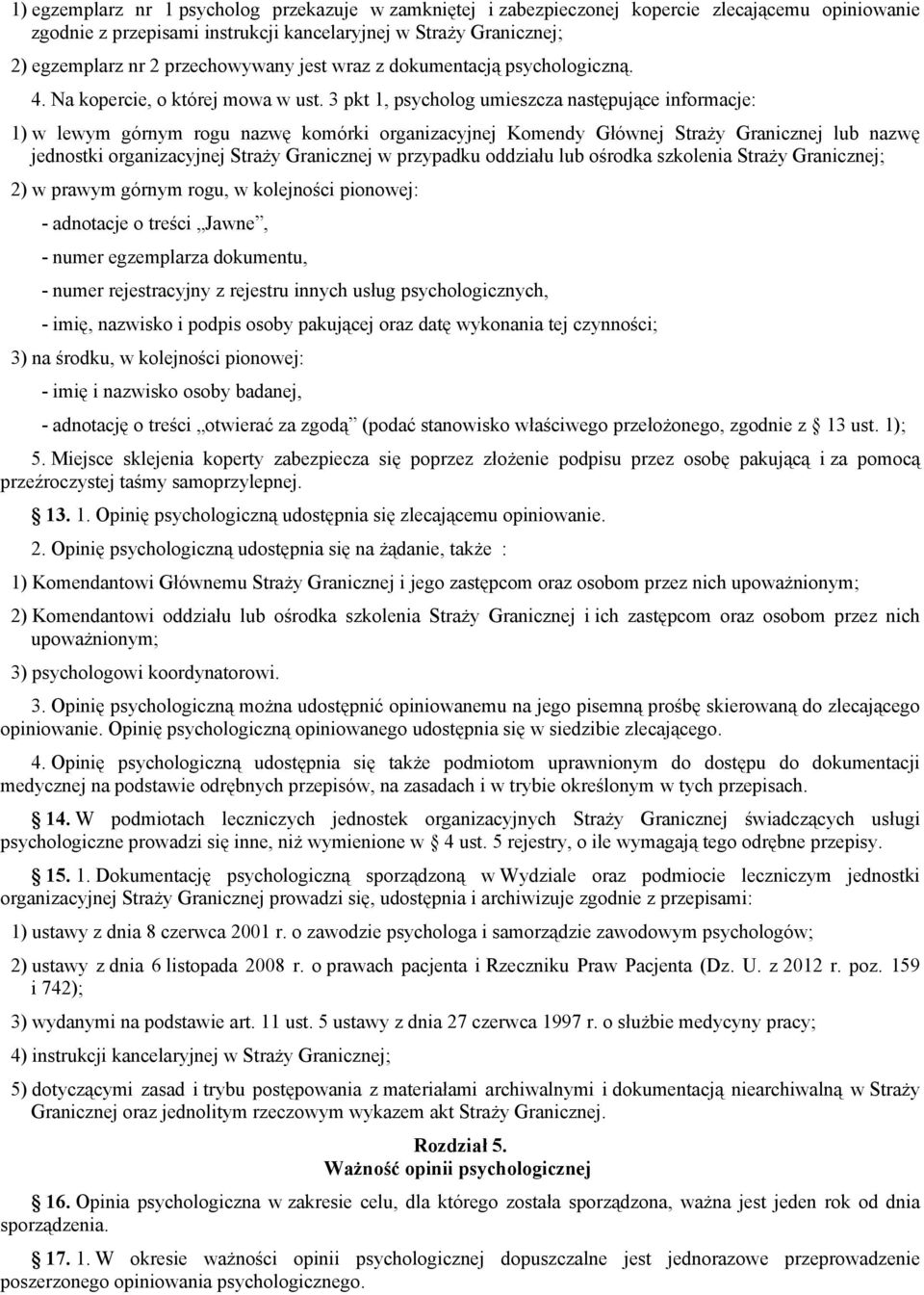 1) egzemplarz nr 1 psycholog przekazuje w zamkniętej i zabezpieczonej kopercie zlecającemu opiniowanie zgodnie z przepisami instrukcji kancelaryjnej w Straży Granicznej;

2) egzemplarz nr 2 przechowywany jest wraz z dokumentacją psychologiczną.

4. Na kopercie, o której mowa w ust. 3 pkt 1, psycholog umieszcza następujące informacje:

1) w lewym górnym rogu nazwę komórki organizacyjnej Komendy Głównej Straży Granicznej lub nazwę jednostki organizacyjnej Straży Granicznej w przypadku oddziału lub ośrodka szkolenia Straży Granicznej;

2) w prawym górnym rogu, w kolejności pionowej:

- adnotacje o treści „Jawne”,

- numer egzemplarza dokumentu,

- numer rejestracyjny z rejestru innych usług psychologicznych,

- imię, nazwisko i podpis osoby pakującej oraz datę wykonania tej czynności;

3) na środku, w kolejności pionowej:

- imię i nazwisko osoby badanej,

- adnotację o treści „otwierać za zgodą” (podać stanowisko właściwego przełożonego, zgodnie z § 13 ust. 1);

5. Miejsce sklejenia koperty zabezpiecza się poprzez złożenie podpisu przez osobę pakującą i za pomocą przeźroczystej taśmy samoprzylepnej.

§ 13. 1. Opinię psychologiczną udostępnia się zlecającemu opiniowanie.

2. Opinię psychologiczną udostępnia się na żądanie, także :

1) Komendantowi Głównemu Straży Granicznej i jego zastępcom oraz osobom przez nich upoważnionym;

2) Komendantowi oddziału lub ośrodka szkolenia Straży Granicznej i ich zastępcom oraz osobom przez nich upoważnionym;

3) psychologowi koordynatorowi.

3. Opinię psychologiczną można udostępnić opiniowanemu na jego pisemną prośbę skierowaną do zlecającego opiniowanie. Opinię psychologiczną opiniowanego udostępnia się w siedzibie zlecającego.

4. Opinię psychologiczną udostępnia się także podmiotom uprawnionym do dostępu do dokumentacji medycznej na podstawie odrębnych przepisów, na zasadach i w trybie określonym w tych przepisach.

§ 14. W podmiotach leczniczych jednostek organizacyjnych Straży Granicznej świadczących usługi psychologiczne prowadzi się inne, niż wymienione w § 4 ust. 5 rejestry, o ile wymagają tego odrębne przepisy.

§ 15. 1. Dokumentację psychologiczną sporządzoną w Wydziale oraz podmiocie leczniczym jednostki organizacyjnej Straży Granicznej prowadzi się, udostępnia i archiwizuje zgodnie z przepisami:

1) ustawy z dnia 8 czerwca 2001 r. o zawodzie psychologa i samorządzie zawodowym psychologów;

2) ustawy z dnia 6 listopada 2008 r. o prawach pacjenta i Rzeczniku Praw Pacjenta (Dz. U. z 2012 r. poz. 159 i 742);

3) wydanymi na podstawie art. 11 ust. 5 ustawy z dnia 27 czerwca 1997 r. o służbie medycyny pracy;

4) instrukcji kancelaryjnej w Straży Granicznej;

5) dotyczącymi zasad i trybu postępowania z materiałami archiwalnymi i dokumentacją niearchiwalną w Straży Granicznej oraz jednolitym rzeczowym wykazem akt Straży Granicznej.

Rozdział 5.
Ważność opinii psychologicznej

§ 16. Opinia psychologiczna w zakresie celu, dla którego została sporządzona, ważna jest jeden rok od dnia sporządzenia.

§ 17. 1. W okresie ważności opinii psychologicznej dopuszczalne jest jednorazowe przeprowadzenie poszerzonego opiniowania psychologicznego.